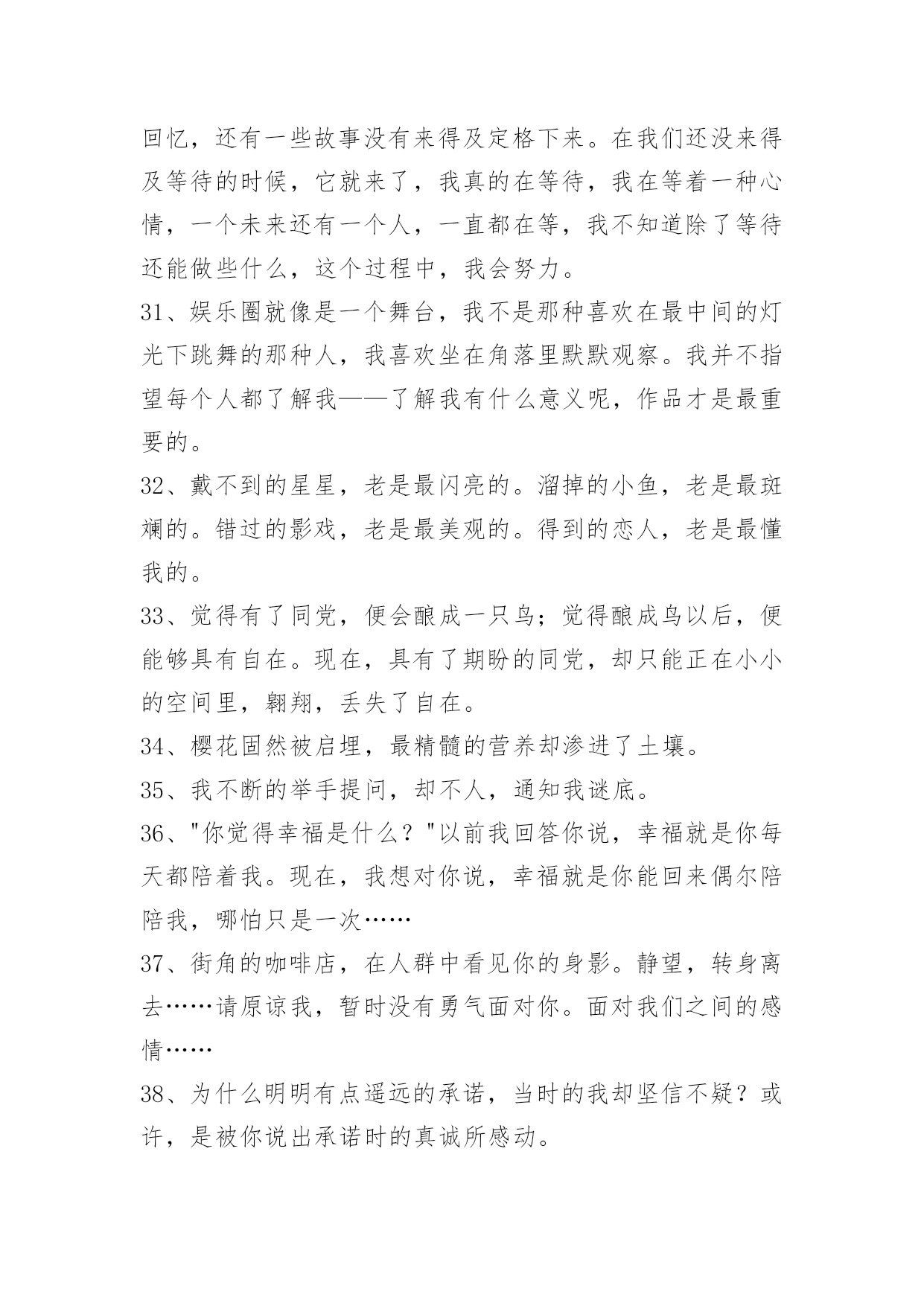 回忆，还有一些故事没有来得及定格下来。在我们还没来得及等待的时候，它就来了，我真的在等待，我在等着一种心情，一个未来还有一个人，一直都在等，我不知道除了等待还能做些什么，这个过程中，我会努力。

31、娱乐圈就像是一个舞台，我不是那种喜欢在最中间的灯光下跳舞的那种人，我喜欢坐在角落里默默观察。我并不指望每个人都了解我——了解我有什么意义呢，作品才是最重要的。

32、戴不到的星星，老是最闪亮的。溜掉的小鱼，老是最斑斓的。错过的影戏，老是最美观的。得到的恋人，老是最懂我的。

33、觉得有了同党，便会酿成一只鸟；觉得酿成鸟以后，便能够具有自在。现在，具有了期盼的同党，却只能正在小小的空间里，翱翔，丢失了自在。

34、樱花固然被启埋，最精髓的营养却渗进了土壤。

35、我不断的举手提问，却不人，通知我谜底。

36、"你觉得幸福是什么？"以前我回答你说，幸福就是你每天都陪着我。现在，我想对你说，幸福就是你能回来偶尔陪陪我，哪怕只是一次……

37、街角的咖啡店，在人群中看见你的身影。静望，转身离去……请原谅我，暂时没有勇气面对你。面对我们之间的感情……

38、为什么明明有点遥远的承诺，当时的我却坚信不疑？或许，是被你说出承诺时的真诚所感动。